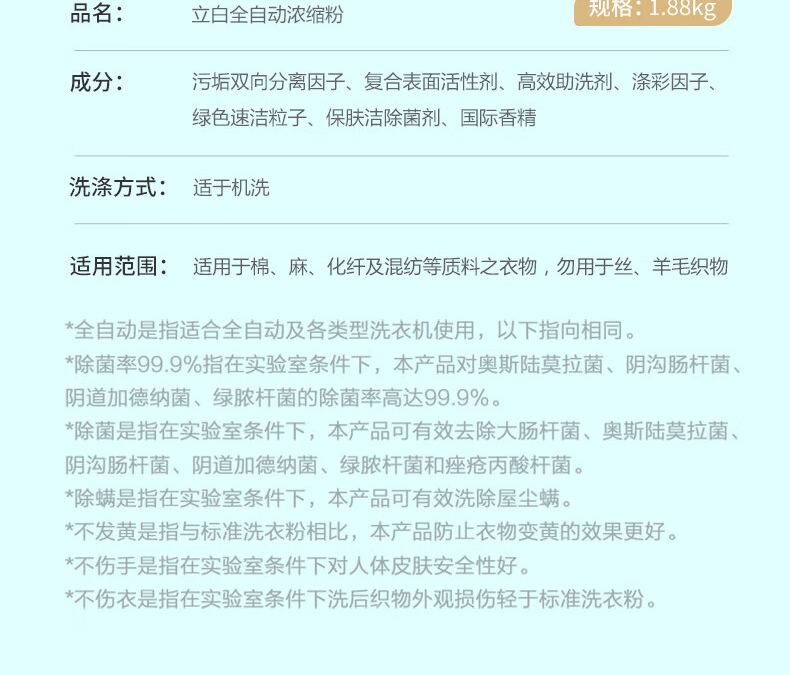 品名： 立白全自动浓缩粉

规格：1.88kg

成分： 污垢双向分离因子、复合表面活性剂、高效助洗剂、涤彩因子、绿色速洁粒子、保肤洁除菌剂、国际香精

洗涤方式： 适于机洗

适用范围： 适用于棉、麻、化纤及混纺等质料之衣物，勿用于丝、羊毛织物

*全自动是指适合全自动及各类型洗衣机使用，以下指向相同。
*除菌率99.9%指在实验室条件下，本产品对奥斯陆莫拉菌、阴沟肠杆菌、阴道加德纳菌、绿脓杆菌的除菌率高达99.9%。
*除菌是指在实验室条件下，本产品可有效去除大肠杆菌、奥斯陆莫拉菌、阴沟肠杆菌、阴道加德纳菌、绿脓杆菌和痤疮丙酸杆菌。
*除螨是指在实验室条件下，本产品可有效洗除屋尘螨。
*不发黄是指与标准洗衣粉相比，本产品防止衣物变黄的效果更好。
*不伤手是指在实验室条件下对人体皮肤安全性好。
*不伤衣是指在实验室条件下洗后织物外观损伤轻于标准洗衣粉。